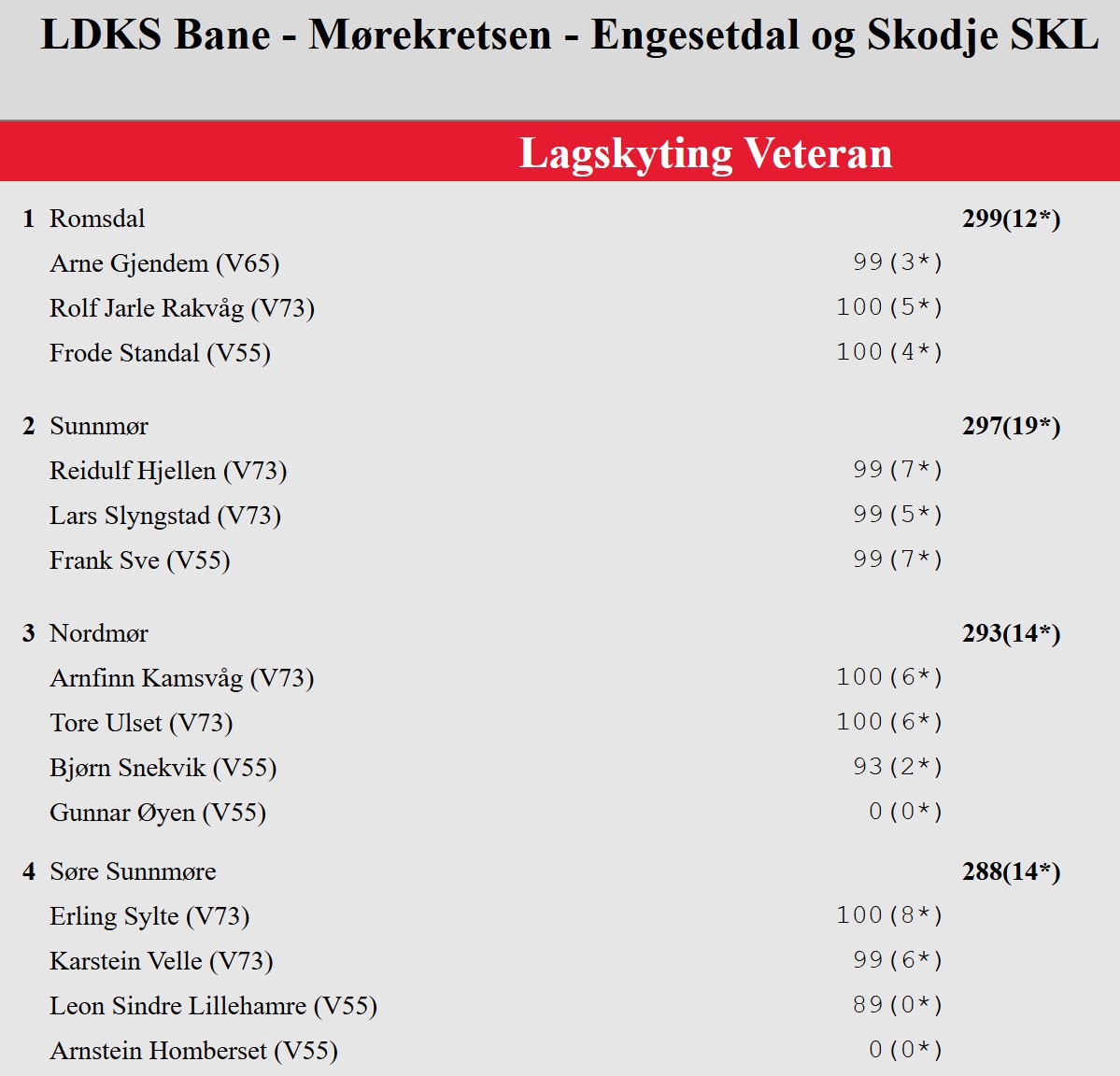 LDKS Bane - Mørekretsen - Engesetdal og Skodje SKL

Lagskyting Veteran

| | | | |
|---|---|---|---|
| 1 | Romsdal | | 299(12*) |
| | Arne Gjendem (V65) | 99(3*) | |
| | Rolf Jarle Rakvåg (V73) | 100(5*) | |
| | Frode Standal (V55) | 100(4*) | |
| 2 | Sunnmør | | 297(19*) |
| | Reidulf Hjellen (V73) | 99(7*) | |
| | Lars Slyngstad (V73) | 99(5*) | |
| | Frank Sve (V55) | 99(7*) | |
| 3 | Nordmør | | 293(14*) |
| | Arnfinn Kamsvåg (V73) | 100(6*) | |
| | Tore Ulset (V73) | 100(6*) | |
| | Bjørn Snekvik (V55) | 93(2*) | |
| | Gunnar Øyen (V55) | 0(0*) | |
| 4 | Søre Sunnmøre | | 288(14*) |
| | Erling Sylte (V73) | 100(8*) | |
| | Karstein Velle (V73) | 99(6*) | |
| | Leon Sindre Lillehamre (V55) | 89(0*) | |
| | Arnstein Homberset (V55) | 0(0*) | |